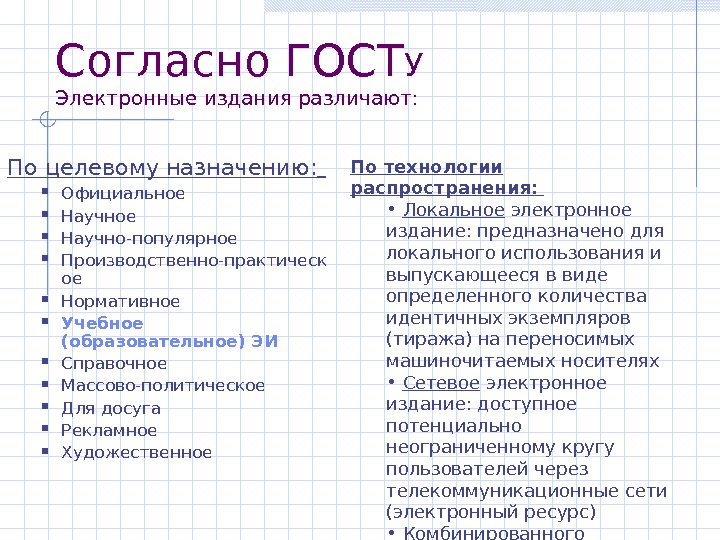 Согласно ГОСТу
Электронные издания различают:

По целевому назначению:
- Официальное
- Научное
- Научно-популярное
- Производственно-практическое
- Нормативное
- Учебное (образовательное) ЭИ
- Справочное
- Массово-политическое
- Для досуга
- Рекламное
- Художественное

По технологии распространения:
• Локальное электронное издание: предназначено для локального использования и выпускающееся в виде определенного количества идентичных экземпляров (тиража) на переносимых машиночитаемых носителях
• Сетевое электронное издание: доступное потенциально неограниченному кругу пользователей через телекоммуникационные сети (электронный ресурс)
• Комбинированного